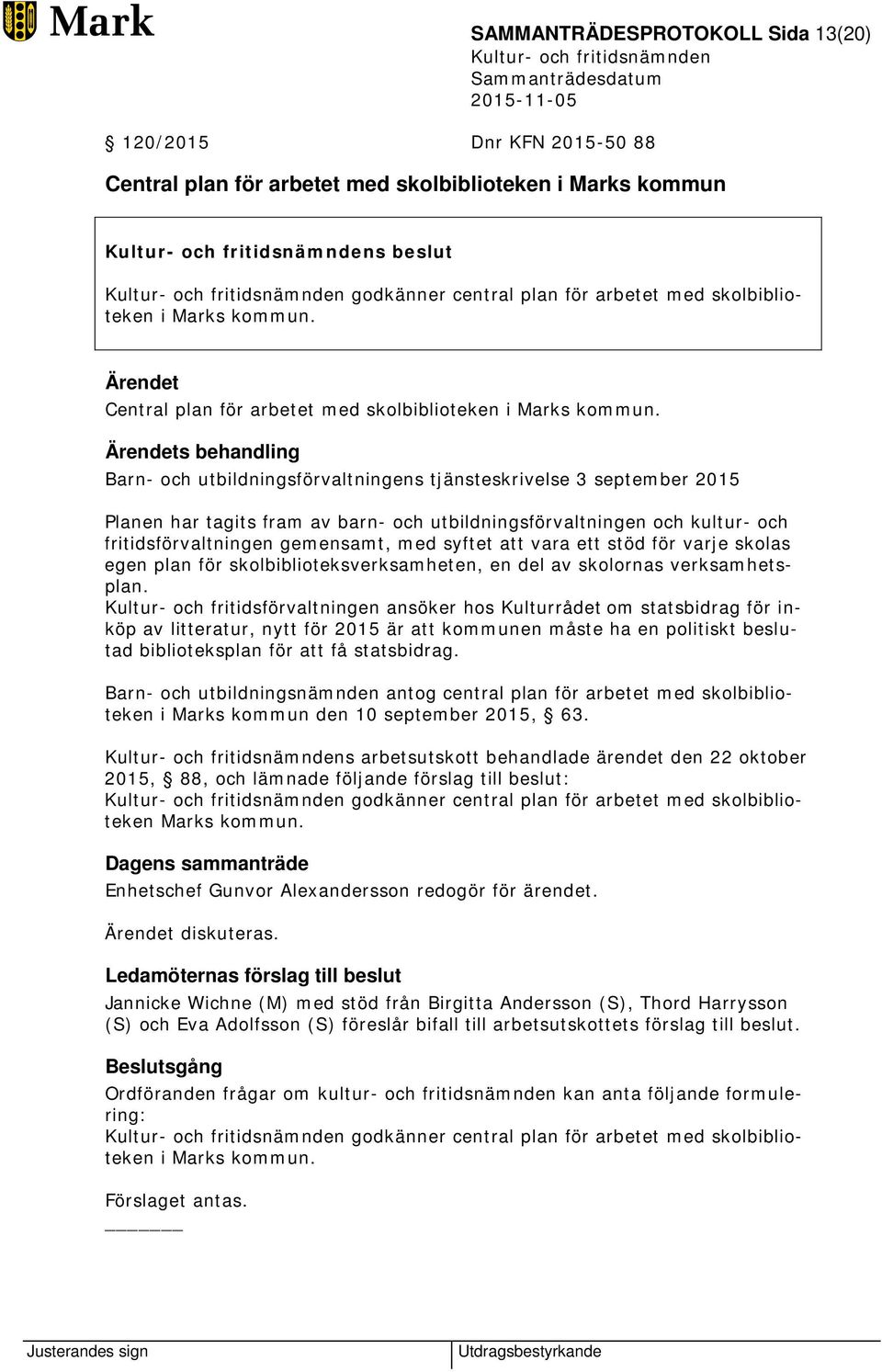 Mark

SAMMANTRÄDESPROTOKOLL Sida 13(20)
Kultur- och fritidsnämnden
Sammanträdesdatum
2015-11-05

§ 120/2015 Dnr KFN 2015-50 88

Central plan för arbetet med skolbiblioteken i Marks kommun

Kultur- och fritidsnämndens beslut

Kultur- och fritidsnämnden godkänner central plan för arbetet med skolbiblioteken i Marks kommun.

Ärendet

Central plan för arbetet med skolbiblioteken i Marks kommun.

Ärendets behandling

Barn- och utbildningsförvaltningens tjänsteskrivelse 3 september 2015

Planen har tagits fram av barn- och utbildningsförvaltningen och kultur- och fritidsförvaltningen gemensamt, med syftet att vara ett stöd för varje skolas egen plan för skolbiblioteksverksamheten, en del av skolornas verksamhetsplan.
Kultur- och fritidsförvaltningen ansöker hos Kulturrådet om statsbidrag för inköp av litteratur, nytt för 2015 är att kommunen måste ha en politiskt beslutad biblioteksplan för att få statsbidrag.

Barn- och utbildningsnämnden antog central plan för arbetet med skolbiblioteken i Marks kommun den 10 september 2015, § 63.

Kultur- och fritidsnämndens arbetsutskott behandlade ärendet den 22 oktober 2015, § 88, och lämnade följande förslag till beslut:
Kultur- och fritidsnämnden godkänner central plan för arbetet med skolbiblioteken Marks kommun.

Dagens sammanträde

Enhetschef Gunvor Alexandersson redogör för ärendet.

Ärendet diskuteras.

Ledamöternas förslag till beslut

Jannicke Wichne (M) med stöd från Birgitta Andersson (S), Thord Harrysson (S) och Eva Adolfsson (S) föreslår bifall till arbetsutskottets förslag till beslut.

Beslutsgång

Ordföranden frågar om kultur- och fritidsnämnden kan anta följande formulering:
Kultur- och fritidsnämnden godkänner central plan för arbetet med skolbiblioteken i Marks kommun.

Förslaget antas.

Justerandes sign
Utdragsbestyrkande